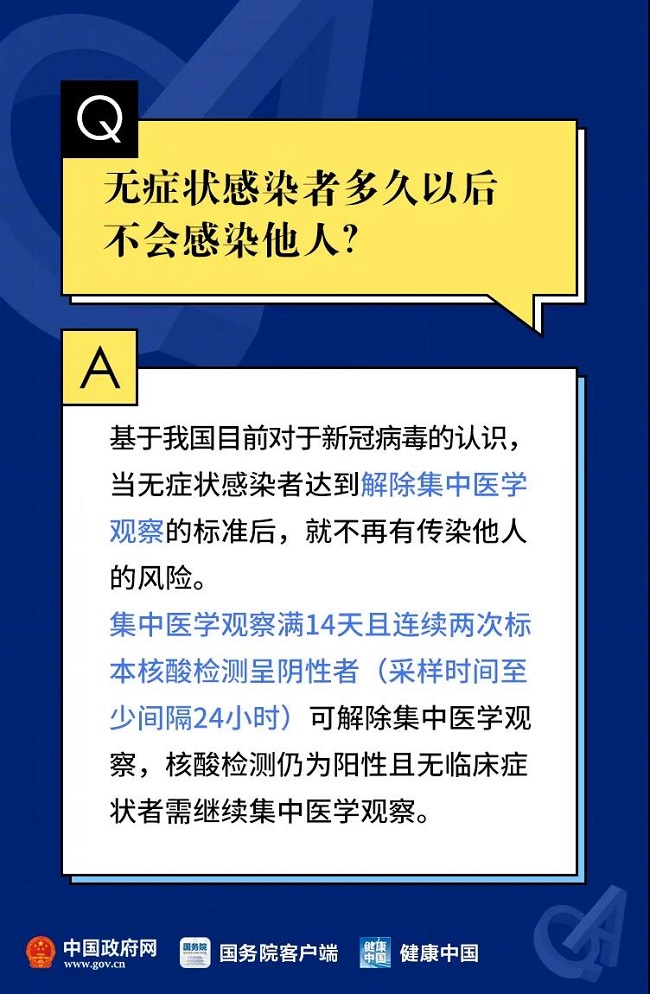 Q

无症状感染者多久以后不会感染他人？

A

基于我国目前对于新冠病毒的认识，当无症状感染者达到解除集中医学观察的标准后，就不再有传染他人的风险。

集中医学观察满14天且连续两次标本核酸检测呈阴性者（采样时间至少间隔24小时）可解除集中医学观察，核酸检测仍为阳性且无临床症状者需继续集中医学观察。

中国政府网
www.gov.cn
国务院客户端
健康中国